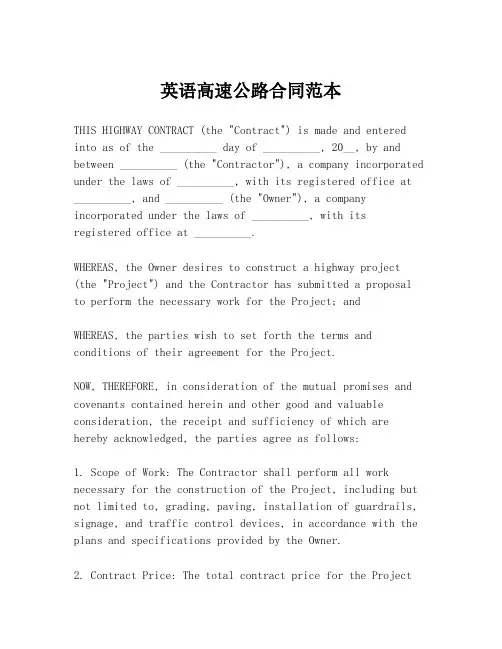 英语高速公路合同范本

THIS HIGHWAY CONTRACT (the "Contract") is made and entered into as of the __________ day of __________, 20__, by and between __________ (the "Contractor"), a company incorporated under the laws of __________, with its registered office at __________, and __________ (the "Owner"), a company incorporated under the laws of __________, with its registered office at __________.

WHEREAS, the Owner desires to construct a highway project (the "Project") and the Contractor has submitted a proposal to perform the necessary work for the Project; and

WHEREAS, the parties wish to set forth the terms and conditions of their agreement for the Project.

NOW, THEREFORE, in consideration of the mutual promises and covenants contained herein and other good and valuable consideration, the receipt and sufficiency of which are hereby acknowledged, the parties agree as follows:

1. Scope of Work: The Contractor shall perform all work necessary for the construction of the Project, including but not limited to, grading, paving, installation of guardrails, signage, and traffic control devices, in accordance with the plans and specifications provided by the Owner.

2. Contract Price: The total contract price for the Project